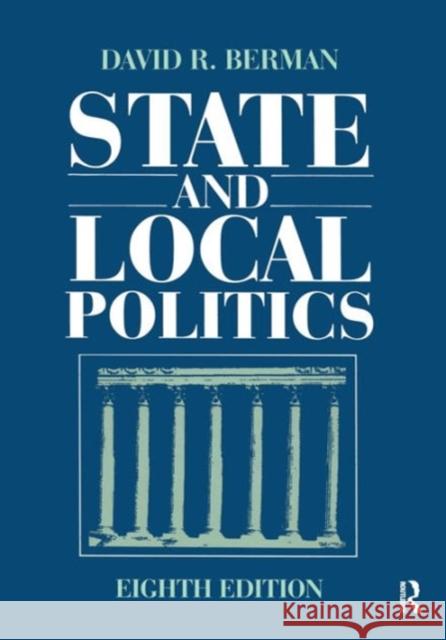 DAVID R. BERMAN

STATE AND LOCAL POLITICS

EIGHTH EDITION

R